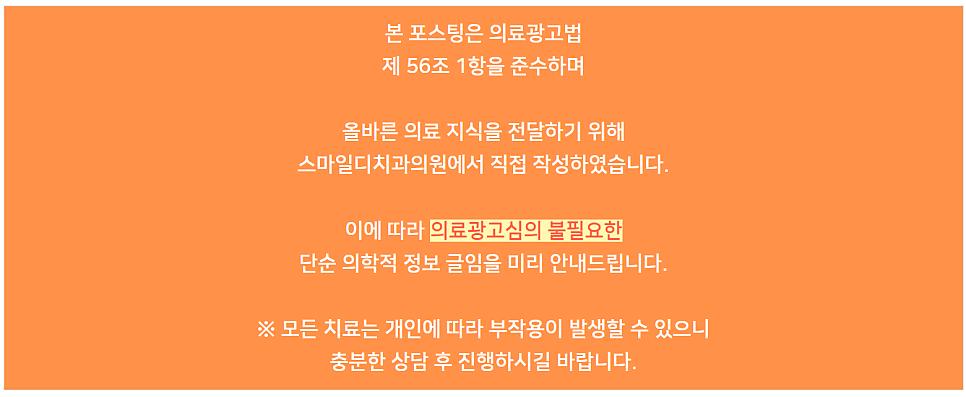 본 포스팅은 의료광고법
제 56조 1항을 준수하며

올바른 의료 지식을 전달하기 위해
스마일디치과의원에서 직접 작성하였습니다.

이에 따라 의료광고심의 불필요한
단순 의학적 정보 글임을 미리 안내드립니다.

※ 모든 치료는 개인에 따라 부작용이 발생할 수 있으니
충분한 상담 후 진행하시길 바랍니다.